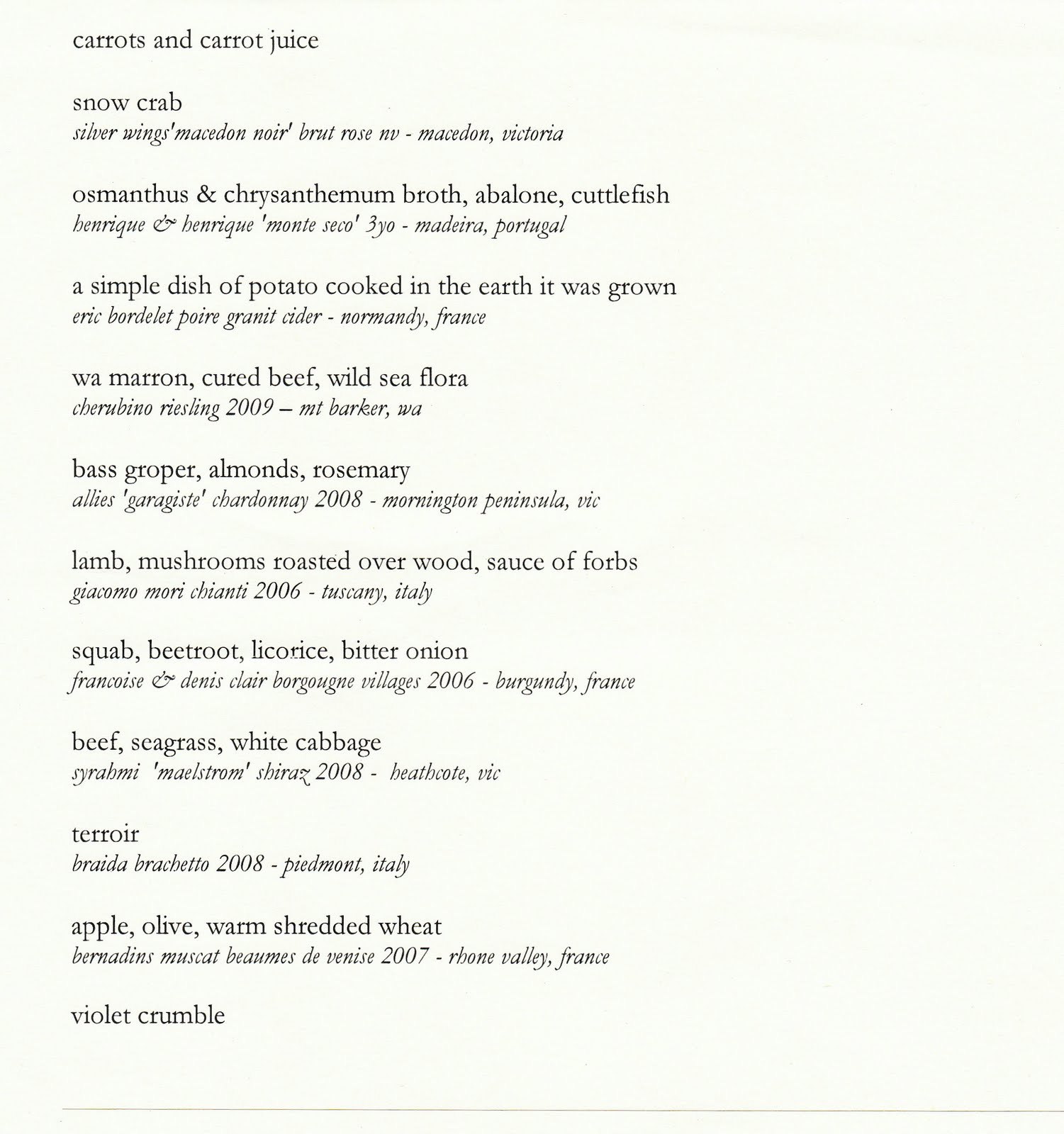 carrots and carrot juice

snow crab
silver wings'macedon noir' brut rose nv - macedon, victoria

osmanthus & chrysanthemum broth, abalone, cuttlefish
henrique & henrique 'monte seco' 3yo - madeira, portugal

a simple dish of potato cooked in the earth it was grown
eric bordelet poire granit cider - normandy, france

wa marron, cured beef, wild sea flora
cherubino riesling 2009 – mt barker, wa

bass groper, almonds, rosemary
allies 'garagiste' chardonnay 2008 - mornington peninsula, vic

lamb, mushrooms roasted over wood, sauce of forbs
giacomo mori chianti 2006 - tuscany, italy

squab, beetroot, licorice, bitter onion
francoise & denis clair borgougne villages 2006 - burgundy, france

beef, seagrass, white cabbage
syrahmi 'maelstrom' shiraz 2008 - heathcote, vic

terroir
braida brachetto 2008 - piedmont, italy

apple, olive, warm shredded wheat
bernadins muscat beaumes de venise 2007 - rhone valley, france

violet crumble